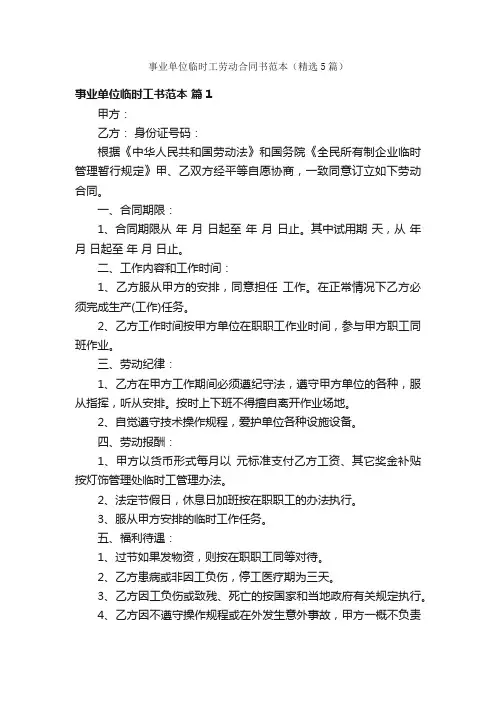 事业单位临时工劳动合同书范本（精选5篇）

事业单位临时工书范本 篇1

甲方：

乙方： 身份证号码：

根据《中华人民共和国劳动法》和国务院《全民所有制企业临时管理暂行规定》甲、乙双方经平等自愿协商，一致同意订立如下劳动合同。

一、合同期限：

1、合同期限从 年 月 日起至 年 月 日止。其中试用期 天，从 年 月 日起至 年 月 日止。

二、工作内容和工作时间：

1、乙方服从甲方的安排，同意担任 工作。在正常情况下乙方必须完成生产(工作)任务。

2、乙方工作时间按甲方单位在职职工作业时间，参与甲方职工同班作业。

三、劳动纪律：

1、乙方在甲方工作期间必须遵纪守法，遵守甲方单位的各种，服从指挥，听从安排。按时上下班不得擅自离开作业场地。

2、自觉遵守技术操作规程，爱护单位各种设施设备。

四、劳动报酬：

1、甲方以货币形式每月以 元标准支付乙方工资、其它奖金补贴按灯饰管理处临时工管理办法。

2、法定节假日，休息日加班按在职职工的办法执行。

3、服从甲方安排的临时工作任务。

五、福利待遇：

1、过节如果发物资，则按在职职工同等对待。

2、乙方患病或非因工负伤，停工医疗期为三天。

3、乙方因工负伤或致残、死亡的按国家和当地政府有关规定执行。

4、乙方因不遵守操作规程或在外发生意外事故，甲方一概不负责